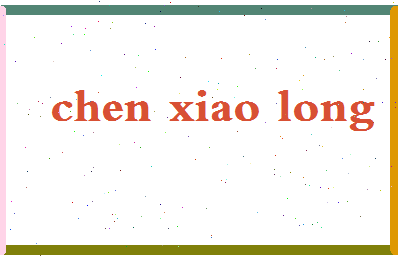 chen xiao long